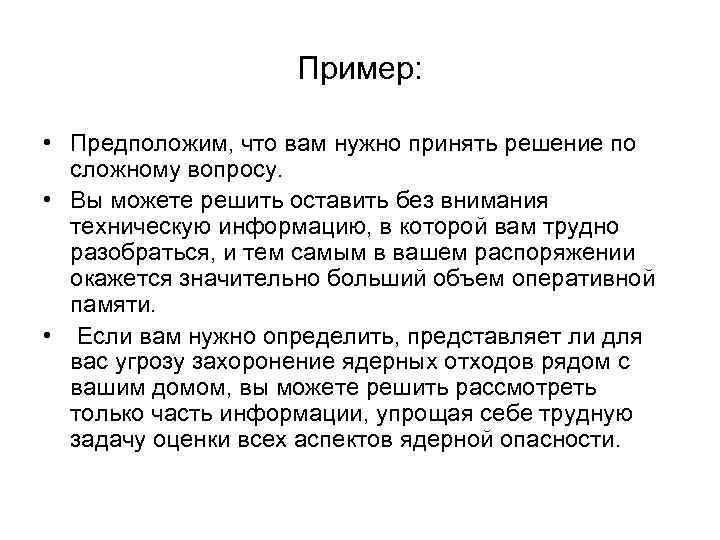 Пример:

• Предположим, что вам нужно принять решение по сложному вопросу.

• Вы можете решить оставить без внимания техническую информацию, в которой вам трудно разобраться, и тем самым в вашем распоряжении окажется значительно больший объем оперативной памяти.

• Если вам нужно определить, представляет ли для вас угрозу захоронение ядерных отходов рядом с вашим домом, вы можете решить рассмотреть только часть информации, упрощая себе трудную задачу оценки всех аспектов ядерной опасности.